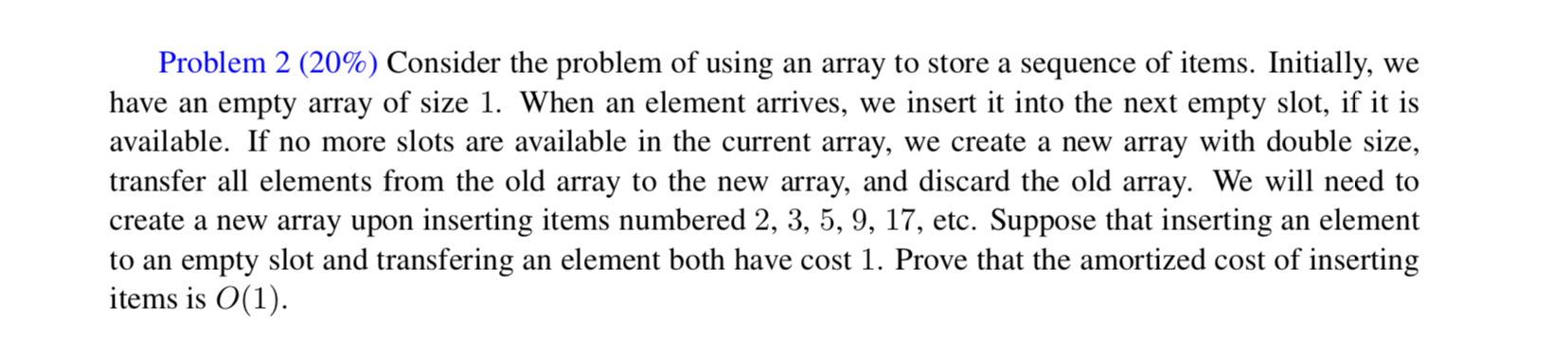 Problem 2 (20%) Consider the problem of using an array to store a sequence of items. Initially, we have an empty array of size 1. When an element arrives, we insert it into the next empty slot, if it is available. If no more slots are available in the current array, we create a new array with double size, transfer all elements from the old array to the new array, and discard the old array. We will need to create a new array upon inserting items numbered 2, 3, 5, 9, 17, etc. Suppose that inserting an element to an empty slot and transfering an element both have cost 1. Prove that the amortized cost of inserting items is $O(1)$.